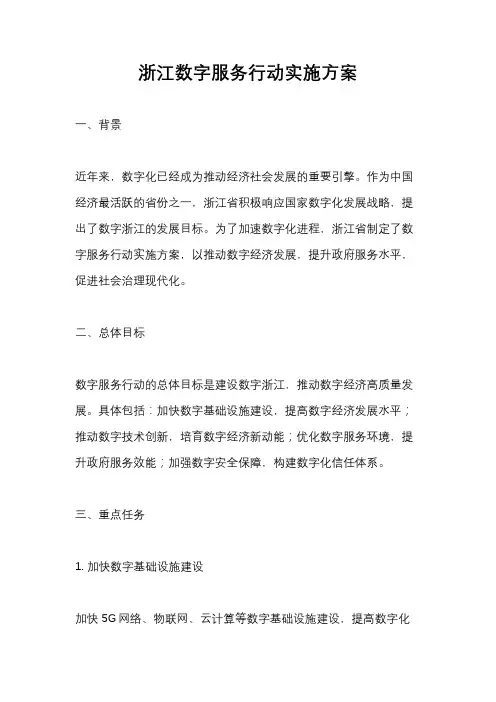 浙江数字服务行动实施方案

一、背景

近年来，数字化已经成为推动经济社会发展的重要引擎。作为中国经济最活跃的省份之一，浙江省积极响应国家数字化发展战略，提出了数字浙江的发展目标。为了加速数字化进程，浙江省制定了数字服务行动实施方案，以推动数字经济发展，提升政府服务水平，促进社会治理现代化。

二、总体目标

数字服务行动的总体目标是建设数字浙江，推动数字经济高质量发展。具体包括：加快数字基础设施建设，提高数字经济发展水平；推动数字技术创新，培育数字经济新动能；优化数字服务环境，提升政府服务效能；加强数字安全保障，构建数字化信任体系。

三、重点任务

1. 加快数字基础设施建设

加快 5G 网络、物联网、云计算等数字基础设施建设，提高数字化